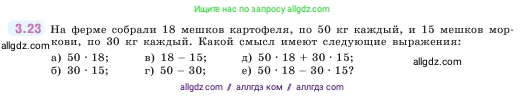 Ищите нас по запросу allgdz.com

3.23 На ферме собрали 18 мешков картофеля, по 50 кг каждый, и 15 мешков моркови, по 30 кг каждый. Какой смысл имеют следующие выражения:

allgdz.com

а) $50 \cdot 18$;
б) $30 \cdot 15$;
в) $18 - 15$;
г) $50 - 30$;
д) $50 \cdot 18 + 30 \cdot 15$;
е) $50 \cdot 18 - 30 \cdot 15$?

allgdz.com

allgdz com // аллгдз ком // аллгдз com